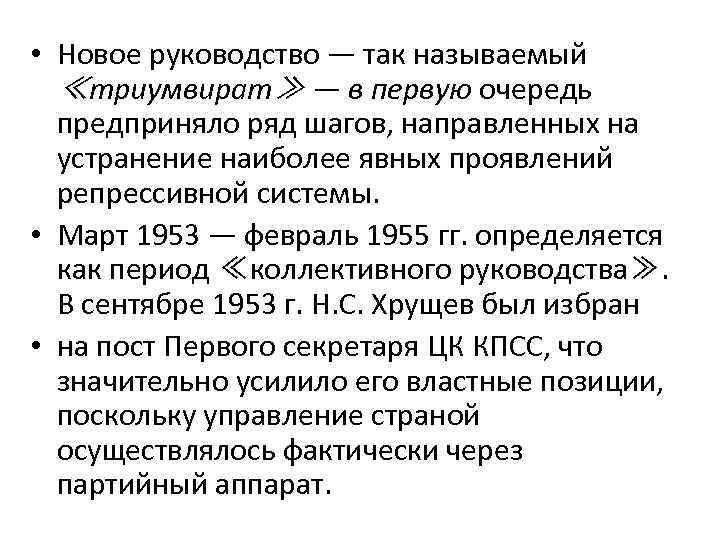 • Новое руководство — так называемый ≪триумвират≫ — в первую очередь предприняло ряд шагов, направленных на устранение наиболее явных проявлений репрессивной системы.

• Март 1953 — февраль 1955 гг. определяется как период ≪коллективного руководства≫. В сентябре 1953 г. Н.С. Хрущев был избран

• на пост Первого секретаря ЦК КПСС, что значительно усилило его властные позиции, поскольку управление страной осуществлялось фактически через партийный аппарат.